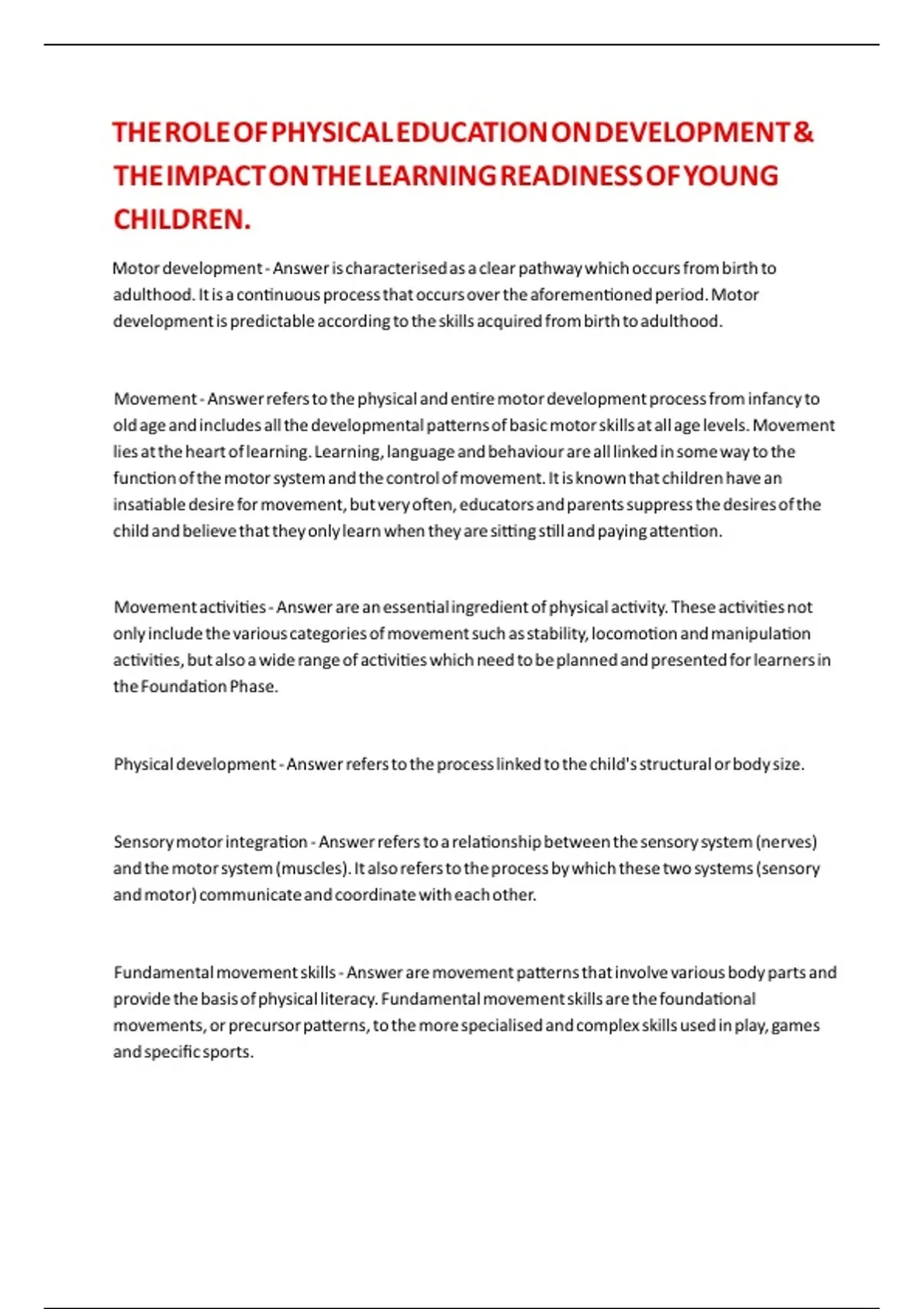 THE ROLE OF PHYSICAL EDUCATION ON DEVELOPMENT & THE IMPACT ON THE LEARNING READINESS OF YOUNG CHILDREN.

Motor development - Answer is characterised as a clear pathway which occurs from birth to adulthood. It is a continuous process that occurs over the aforementioned period. Motor development is predictable according to the skills acquired from birth to adulthood.

Movement - Answer refers to the physical and entire motor development process from infancy to old age and includes all the developmental patterns of basic motor skills at all age levels. Movement lies at the heart of learning. Learning, language and behaviour are all linked in some way to the function of the motor system and the control of movement. It is known that children have an insatiable desire for movement, but very often, educators and parents suppress the desires of the child and believe that they only learn when they are sitting still and paying attention.

Movement activities - Answer are an essential ingredient of physical activity. These activities not only include the various categories of movement such as stability, locomotion and manipulation activities, but also a wide range of activities which need to be planned and presented for learners in the Foundation Phase.

Physical development - Answer refers to the process linked to the child's structural or body size.

Sensory motor integration - Answer refers to a relationship between the sensory system (nerves) and the motor system (muscles). It also refers to the process by which these two systems (sensory and motor) communicate and coordinate with each other.

Fundamental movement skills - Answer are movement patterns that involve various body parts and provide the basis of physical literacy. Fundamental movement skills are the foundational movements, or precursor patterns, to the more specialised and complex skills used in play, games and specific sports.